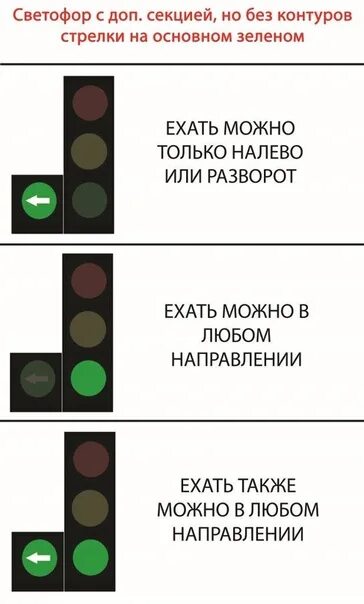 Светофор с доп. секцией, но без контуров стрелки на основном зеленом

ЕХАТЬ МОЖНО ТОЛЬКО НАЛЕВО ИЛИ РАЗВОРОТ

ЕХАТЬ МОЖНО В ЛЮБОМ НАПРАВЛЕНИИ

ЕХАТЬ ТАКЖЕ МОЖНО В ЛЮБОМ НАПРАВЛЕНИИ